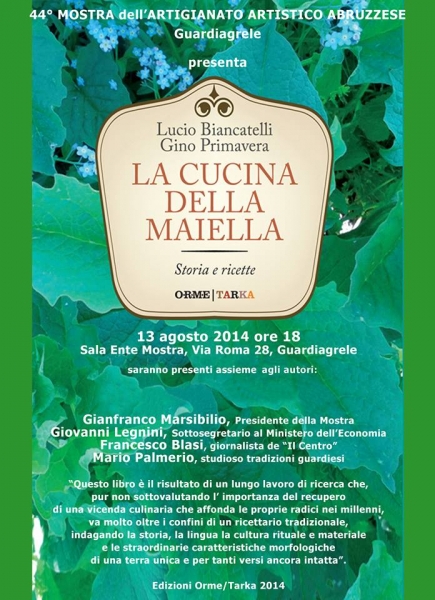 44° MOSTRA dell'ARTIGIANATO ARTISTICO ABRUZZESE
Guardiagrele

presenta

Lucio Biancatelli
Gino Primavera

LA CUCINA
DELLA
MAIELLA

Storia e ricette

ORME | TARKA

13 agosto 2014 ore 18
Sala Ente Mostra, Via Roma 28, Guardiagrele

saranno presenti assieme agli autori:

Gianfranco Marsibilio, Presidente della Mostra
Giovanni Legnini, Sottosegretario al Ministero dell'Economia
Francesco Blasi, giornalista de "Il Centro"
Mario Palmerio, studioso tradizioni guardiesi

"Questo libro è il risultato di un lungo lavoro di ricerca che, pur non sottovalutando l' importanza del recupero di una vicenda culinaria che affonda le proprie radici nei millenni, va molto oltre i confini di un ricettario tradizionale, indagando la storia, la lingua la cultura rituale e materiale e le straordinarie caratteristiche morfologiche di una terra unica e per tanti versi ancora intatta".

Edizioni Orme/Tarka 2014